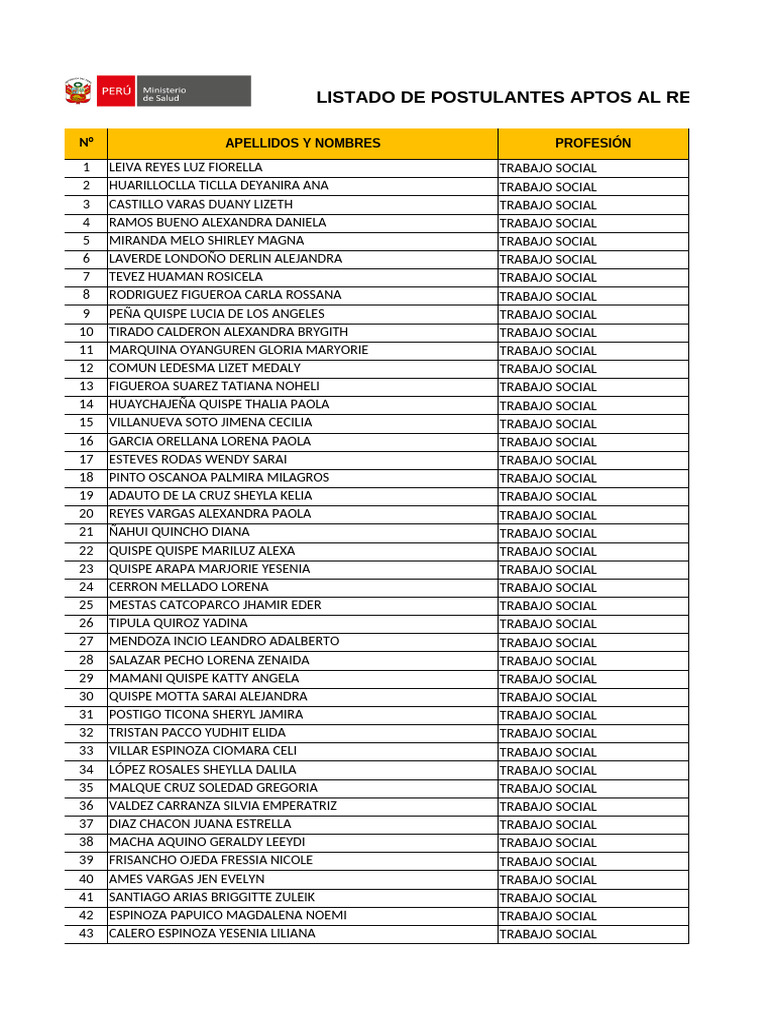 PERÚ Ministerio de Salud

LISTADO DE POSTULANTES APTOS AL RE

| Nº | APELLIDOS Y NOMBRES | PROFESIÓN |
|---|---|---|
| 1 | LEIVA REYES LUZ FIORELLA | TRABAJO SOCIAL |
| 2 | HUARILLOCLLA TICLLA DEYANIRA ANA | TRABAJO SOCIAL |
| 3 | CASTILLO VARAS DUANY LIZETH | TRABAJO SOCIAL |
| 4 | RAMOS BUENO ALEXANDRA DANIELA | TRABAJO SOCIAL |
| 5 | MIRANDA MELO SHIRLEY MAGNA | TRABAJO SOCIAL |
| 6 | LAVERDE LONDOÑO DERLIN ALEJANDRA | TRABAJO SOCIAL |
| 7 | TEVEZ HUAMAN ROSICELA | TRABAJO SOCIAL |
| 8 | RODRIGUEZ FIGUEROA CARLA ROSSANA | TRABAJO SOCIAL |
| 9 | PEÑA QUISPE LUCIA DE LOS ANGELES | TRABAJO SOCIAL |
| 10 | TIRADO CALDERON ALEXANDRA BRYGITH | TRABAJO SOCIAL |
| 11 | MARQUINA OYANGUREN GLORIA MARYORIE | TRABAJO SOCIAL |
| 12 | COMUN LEDESMA LIZET MEDALY | TRABAJO SOCIAL |
| 13 | FIGUEROA SUAREZ TATIANA NOHELI | TRABAJO SOCIAL |
| 14 | HUAYCHAJEÑA QUISPE THALIA PAOLA | TRABAJO SOCIAL |
| 15 | VILLANUEVA SOTO JIMENA CECILIA | TRABAJO SOCIAL |
| 16 | GARCIA ORELLANA LORENA PAOLA | TRABAJO SOCIAL |
| 17 | ESTEVES RODAS WENDY SARAI | TRABAJO SOCIAL |
| 18 | PINTO OSCANOA PALMIRA MILAGROS | TRABAJO SOCIAL |
| 19 | ADAUTO DE LA CRUZ SHEYLA KELIA | TRABAJO SOCIAL |
| 20 | REYES VARGAS ALEXANDRA PAOLA | TRABAJO SOCIAL |
| 21 | ÑAHUI QUINCHO DIANA | TRABAJO SOCIAL |
| 22 | QUISPE QUISPE MARILUZ ALEXA | TRABAJO SOCIAL |
| 23 | QUISPE ARAPA MARJORIE YESENIA | TRABAJO SOCIAL |
| 24 | CERRON MELLADO LORENA | TRABAJO SOCIAL |
| 25 | MESTAS CATCOPARCO JHAMIR EDER | TRABAJO SOCIAL |
| 26 | TIPULA QUIROZ YADINA | TRABAJO SOCIAL |
| 27 | MENDOZA INCIO LEANDRO ADALBERTO | TRABAJO SOCIAL |
| 28 | SALAZAR PECHO LORENA ZENAIDA | TRABAJO SOCIAL |
| 29 | MAMANI QUISPE KATTY ANGELA | TRABAJO SOCIAL |
| 30 | QUISPE MOTTA SARAI ALEJANDRA | TRABAJO SOCIAL |
| 31 | POSTIGO TICONA SHERYL JAMIRA | TRABAJO SOCIAL |
| 32 | TRISTAN PACCO YUDHIT ELIDA | TRABAJO SOCIAL |
| 33 | VILLAR ESPINOZA CIOMARA CELI | TRABAJO SOCIAL |
| 34 | LÓPEZ ROSALES SHEYLLA DALILA | TRABAJO SOCIAL |
| 35 | MALQUE CRUZ SOLEDAD GREGORIA | TRABAJO SOCIAL |
| 36 | VALDEZ CARRANZA SILVIA EMPERATRIZ | TRABAJO SOCIAL |
| 37 | DIAZ CHACON JUANA ESTRELLA | TRABAJO SOCIAL |
| 38 | MACHA AQUINO GERALDY LEEYDI | TRABAJO SOCIAL |
| 39 | FRISANCHO OJEDA FRESSIA NICOLE | TRABAJO SOCIAL |
| 40 | AMES VARGAS JEN EVELYN | TRABAJO SOCIAL |
| 41 | SANTIAGO ARIAS BRIGGITTE ZULEIK | TRABAJO SOCIAL |
| 42 | ESPINOZA PAPUICO MAGDALENA NOEMI | TRABAJO SOCIAL |
| 43 | CALERO ESPINOZA YESENIA LILIANA | TRABAJO SOCIAL |